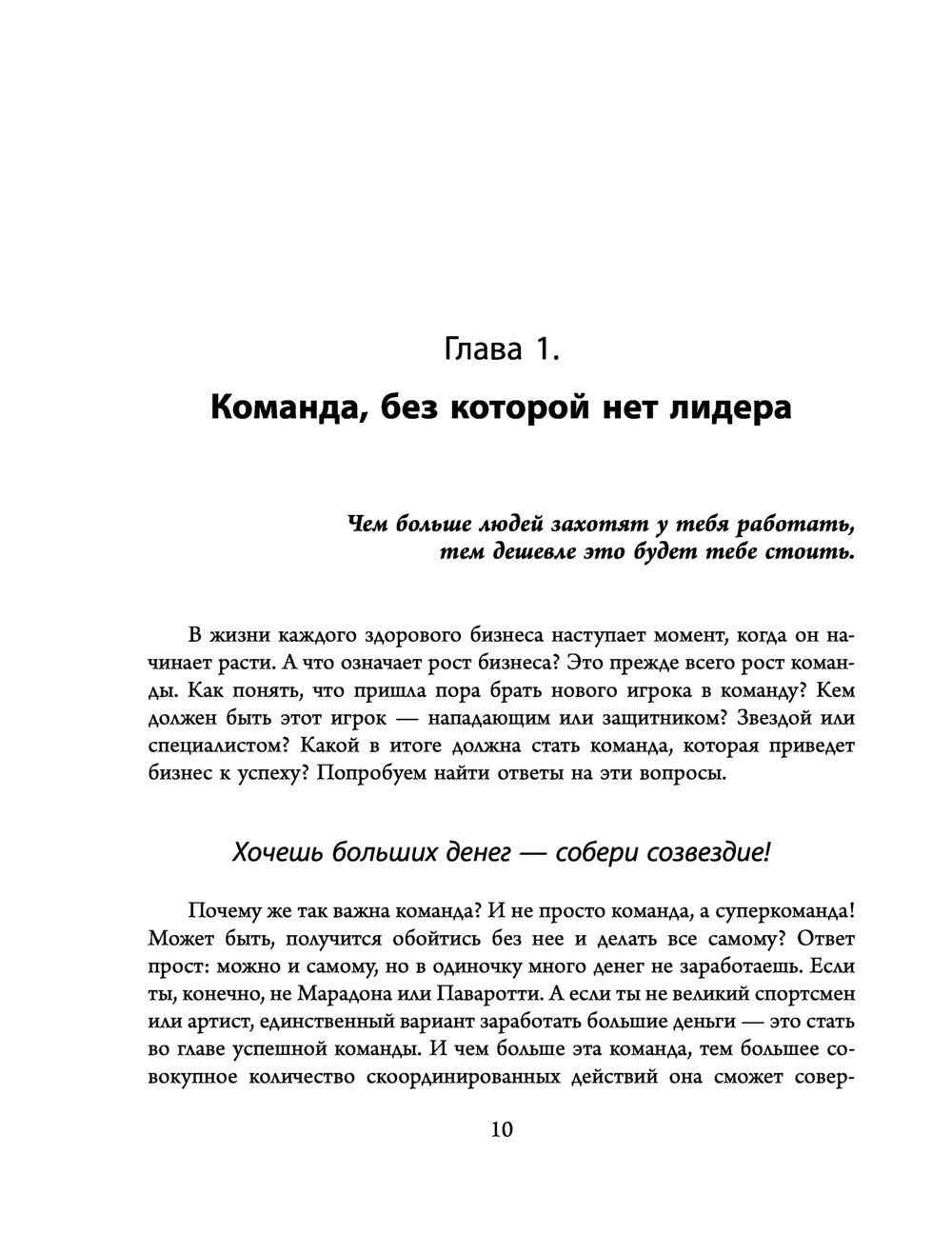 Глава 1.

Команда, без которой нет лидера

Чем больше людей захотят у тебя работать, тем дешевле это будет тебе стоить.

В жизни каждого здорового бизнеса наступает момент, когда он начинает расти. А что означает рост бизнеса? Это прежде всего рост команды. Как понять, что пришла пора брать нового игрока в команду? Кем должен быть этот игрок — нападающим или защитником? Звездой или специалистом? Какой в итоге должна стать команда, которая приведет бизнес к успеху? Попробуем найти ответы на эти вопросы.

Хочешь больших денег — собери созвездие!

Почему же так важна команда? И не просто команда, а суперкоманда! Может быть, получится обойтись без нее и делать все самому? Ответ прост: можно и самому, но в одиночку много денег не заработаешь. Если ты, конечно, не Марадона или Паваротти. А если ты не великий спортсмен или артист, единственный вариант заработать большие деньги — это стать во главе успешной команды. И чем больше эта команда, тем большее совокупное количество скоординированных действий она сможет совер-

10